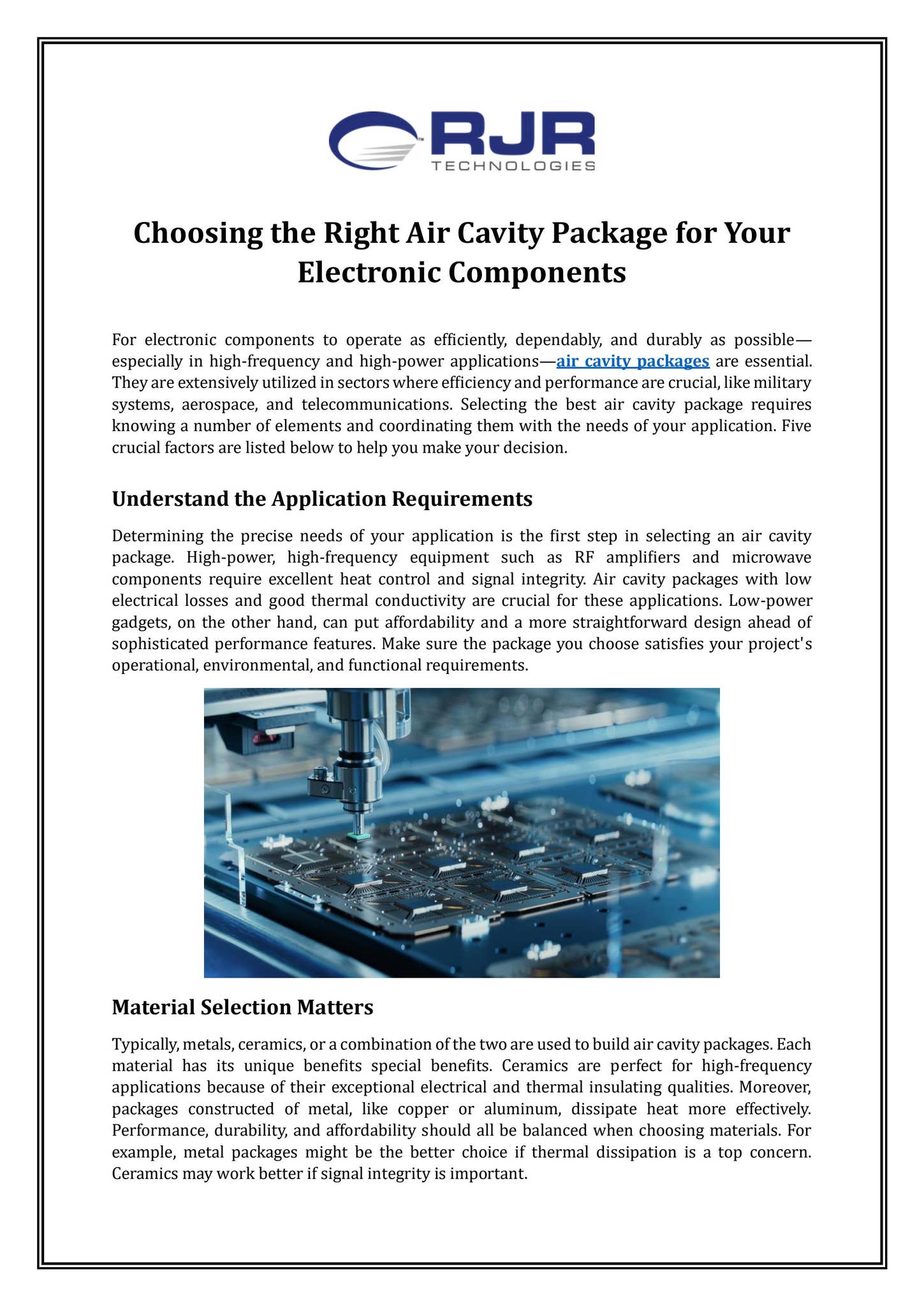 RJR TECHNOLOGIES

Choosing the Right Air Cavity Package for Your Electronic Components

For electronic components to operate as efficiently, dependably, and durably as possible—especially in high-frequency and high-power applications—air cavity packages are essential. They are extensively utilized in sectors where efficiency and performance are crucial, like military systems, aerospace, and telecommunications. Selecting the best air cavity package requires knowing a number of elements and coordinating them with the needs of your application. Five crucial factors are listed below to help you make your decision.

Understand the Application Requirements

Determining the precise needs of your application is the first step in selecting an air cavity package. High-power, high-frequency equipment such as RF amplifiers and microwave components require excellent heat control and signal integrity. Air cavity packages with low electrical losses and good thermal conductivity are crucial for these applications. Low-power gadgets, on the other hand, can put affordability and a more straightforward design ahead of sophisticated performance features. Make sure the package you choose satisfies your project's operational, environmental, and functional requirements.

Material Selection Matters

Typically, metals, ceramics, or a combination of the two are used to build air cavity packages. Each material has its unique benefits special benefits. Ceramics are perfect for high-frequency applications because of their exceptional electrical and thermal insulating qualities. Moreover, packages constructed of metal, like copper or aluminum, dissipate heat more effectively. Performance, durability, and affordability should all be balanced when choosing materials. For example, metal packages might be the better choice if thermal dissipation is a top concern. Ceramics may work better if signal integrity is important.